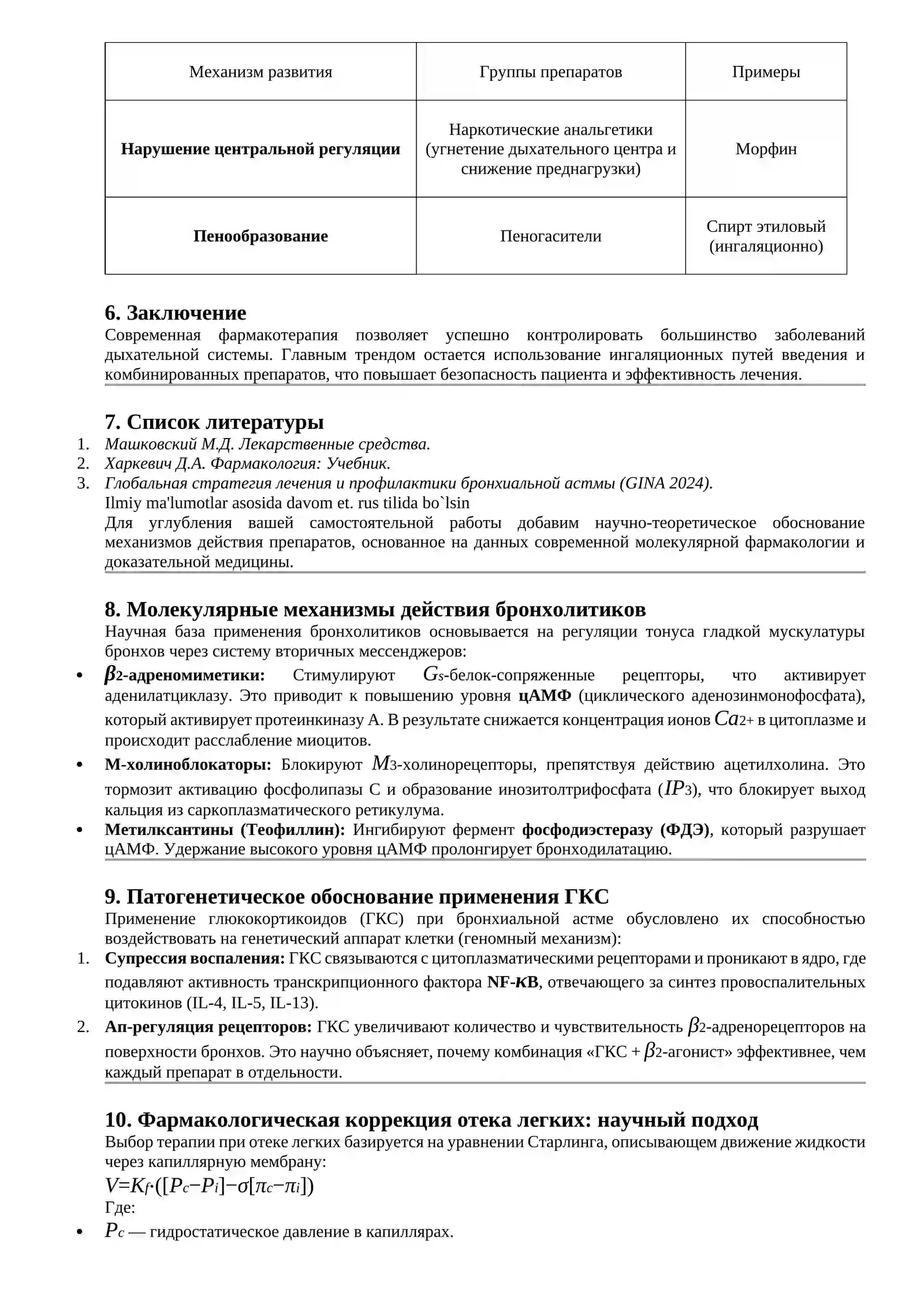 | Механизм развития | Группы препаратов | Примеры |
|---|---|---|
| Нарушение центральной регуляции | Наркотические анальгетики (угнетение дыхательного центра и снижение преднагрузки) | Морфин |
| Пенообразование | Пеногасители | Спирт этиловый (ингаляционно) |

6. Заключение

Современная фармакотерапия позволяет успешно контролировать большинство заболеваний дыхательной системы. Главным трендом остается использование ингаляционных путей введения и комбинированных препаратов, что повышает безопасность пациента и эффективность лечения.

7. Список литературы

1. Машковский М.Д. Лекарственные средства.
2. Харкевич Д.А. Фармакология: Учебник.
3. Глобальная стратегия лечения и профилактики бронхиальной астмы (GINA 2024).

Ilmiy ma'lumotlar asosida davom et. rus tilida bo`lsin

Для углубления вашей самостоятельной работы добавим научно-теоретическое обоснование механизмов действия препаратов, основанное на данных современной молекулярной фармакологии и доказательной медицины.

8. Молекулярные механизмы действия бронхолитиков

Научная база применения бронхолитиков основывается на регуляции тонуса гладкой мускулатуры бронхов через систему вторичных мессенджеров:

• $\beta_2$-адреномиметики: Стимулируют $G_s$-белок-сопряженные рецепторы, что активирует аденилатциклазу. Это приводит к повышению уровня цАМФ (циклического аденозинмонофосфата), который активирует протеинкиназу А. В результате снижается концентрация ионов $Ca^{2+}$ в цитоплазме и происходит расслабление миоцитов.
• М-холиноблокаторы: Блокируют $M_3$-холинорецепторы, препятствуя действию ацетилхолина. Это тормозит активацию фосфолипазы С и образование инозитолтрифосфата ($IP_3$), что блокирует выход кальция из саркоплазматического ретикулума.
• Метилксантины (Теофиллин): Ингибируют фермент фосфодиэстеразу (ФДЭ), который разрушает цАМФ. Удержание высокого уровня цАМФ пролонгирует бронходилатацию.

9. Патогенетическое обоснование применения ГКС

Применение глюкокортикоидов (ГКС) при бронхиальной астме обусловлено их способностью воздействовать на генетический аппарат клетки (геномный механизм):

1. Супрессия воспаления: ГКС связываются с цитоплазматическими рецепторами и проникают в ядро, где подавляют активность транскрипционного фактора NF-$\kappa$B, отвечающего за синтез провоспалительных цитокинов (IL-4, IL-5, IL-13).
2. Ап-регуляция рецепторов: ГКС увеличивают количество и чувствительность $\beta_2$-адренорецепторов на поверхности бронхов. Это научно объясняет, почему комбинация «ГКС + $\beta_2$-агонист» эффективнее, чем каждый препарат в отдельности.

10. Фармакологическая коррекция отека легких: научный подход

Выбор терапии при отеке легких базируется на уравнении Старлинга, описывающем движение жидкости через капиллярную мембрану:

$V=K_f\cdot([P_c-P_i]-\sigma[\pi_c-\pi_i])$

Где:

• $P_c$ — гидростатическое давление в капиллярах.